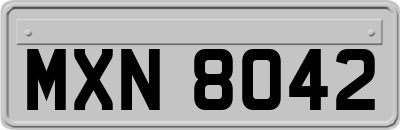 MXN 8042